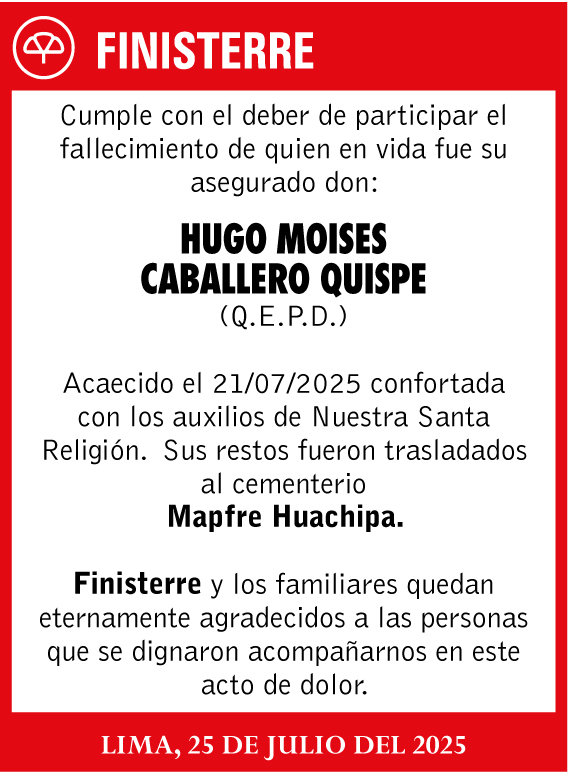 FINISTERRE

Cumple con el deber de participar el fallecimiento de quien en vida fue su asegurado don:

HUGO MOISES CABALLERO QUISPE
(Q.E.P.D.)

Acaecido el 21/07/2025 confortada con los auxilios de Nuestra Santa Religión. Sus restos fueron trasladados al cementerio
Mapfre Huachipa.

Finisterre y los familiares quedan eternamente agradecidos a las personas que se dignaron acompañarnos en este acto de dolor.

LIMA, 25 DE JULIO DEL 2025